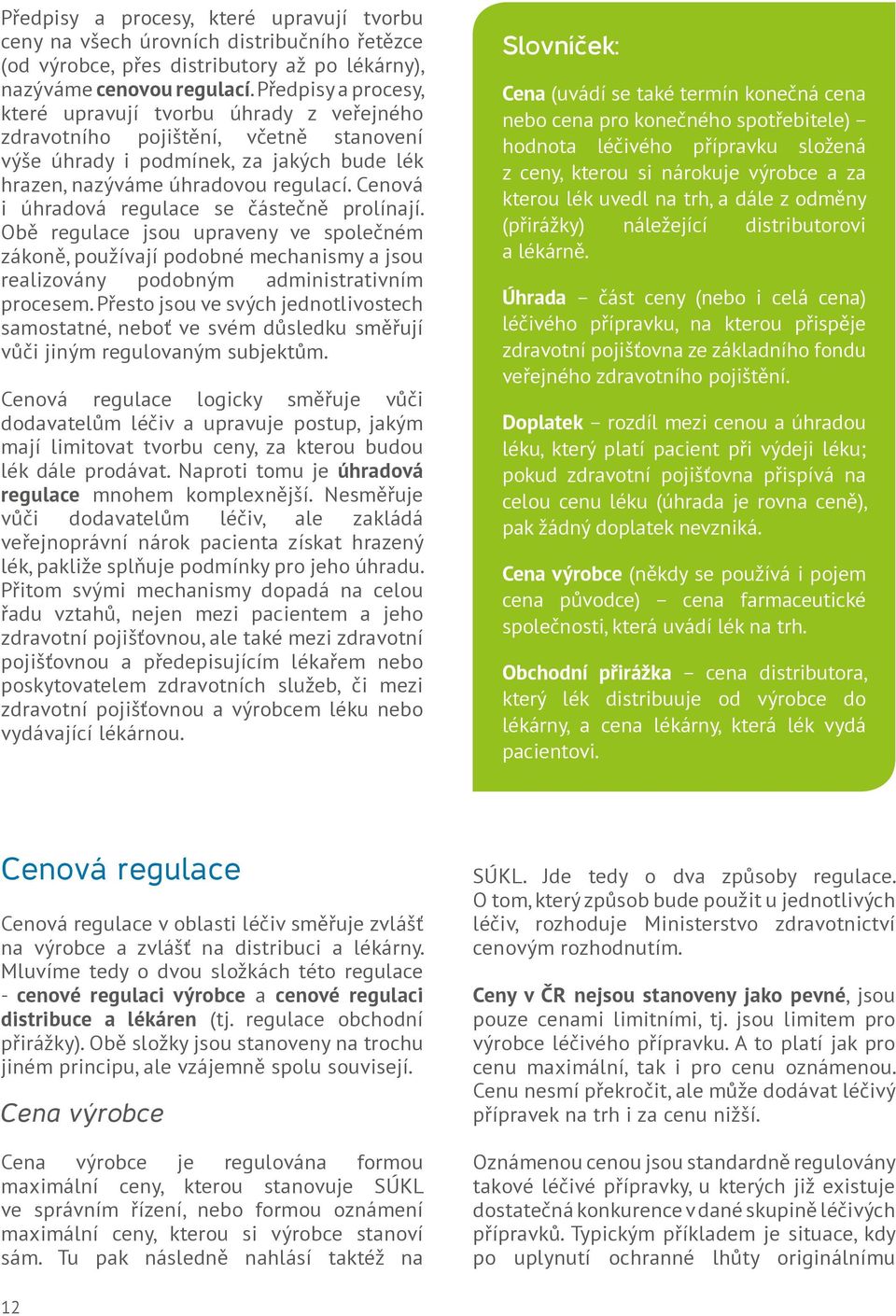 Předpisy a procesy, které upravují tvorbu ceny na všech úrovních distribučního řetězce (od výrobce, přes distributory až po lékárny), nazýváme cenovou regulací. Předpisy a procesy, které upravují tvorbu úhrady z veřejného zdravotního pojištění, včetně stanovení výše úhrady i podmínek, za jakých bude lék hrazen, nazýváme úhradovou regulací. Cenová i úhradová regulace se částečně prolínají. Obě regulace jsou upraveny ve společném zákoně, používají podobné mechanismy a jsou realizovány podobným administrativním procesem. Přesto jsou ve svých jednotlivostech samostatné, neboť ve svém důsledku směřují vůči jiným regulovaným subjektům.

Cenová regulace logicky směřuje vůči dodavatelům léčiv a upravuje postup, jakým mají limitovat tvorbu ceny, za kterou budou lék dále prodávat. Naproti tomu je úhradová regulace mnohem komplexnější. Nesměřuje vůči dodavatelům léčiv, ale zakládá veřejnoprávní nárok pacienta získat hrazený lék, pakliže splňuje podmínky pro jeho úhradu. Přitom svými mechanismy dopadá na celou řadu vztahů, nejen mezi pacientem a jeho zdravotní pojišťovnou, ale také mezi zdravotní pojišťovnou a předepisujícím lékařem nebo poskytovatelem zdravotních služeb, či mezi zdravotní pojišťovnou a výrobcem léku nebo vydávající lékárnou.

Slovníček:

Cena (uvádí se také termín konečná cena nebo cena pro konečného spotřebitele) – hodnota léčivého přípravku složená z ceny, kterou si nárokuje výrobce a za kterou lék uvedl na trh, a dále z odměny (přirážky) náležející distributorovi a lékárně.

Úhrada – část ceny (nebo i celá cena) léčivého přípravku, na kterou přispěje zdravotní pojišťovna ze základního fondu veřejného zdravotního pojištění.

Doplatek – rozdíl mezi cenou a úhradou léku, který platí pacient při výdeji léku; pokud zdravotní pojišťovna přispívá na celou cenu léku (úhrada je rovna ceně), pak žádný doplatek nevzniká.

Cena výrobce (někdy se používá i pojem cena původce) – cena farmaceutické společnosti, která uvádí lék na trh.

Obchodní přirážka – cena distributora, který lék distribuuje od výrobce do lékárny, a cena lékárny, která lék vydá pacientovi.

Cenová regulace

Cenová regulace v oblasti léčiv směřuje zvlášť na výrobce a zvlášť na distribuci a lékárny. Mluvíme tedy o dvou složkách této regulace - cenové regulaci výrobce a cenové regulaci distribuce a lékáren (tj. regulace obchodní přirážky). Obě složky jsou stanoveny na trochu jiném principu, ale vzájemně spolu souvisejí.

Cena výrobce

Cena výrobce je regulována formou maximální ceny, kterou stanovuje SÚKL ve správním řízení, nebo formou oznámení maximální ceny, kterou si výrobce stanoví sám. Tu pak následně nahlásí taktéž na SÚKL. Jde tedy o dva způsoby regulace. O tom, který způsob bude použit u jednotlivých léčiv, rozhoduje Ministerstvo zdravotnictví cenovým rozhodnutím.

Ceny v ČR nejsou stanoveny jako pevné, jsou pouze cenami limitními, tj. jsou limitem pro výrobce léčivého přípravku. A to platí jak pro cenu maximální, tak i pro cenu oznámenou. Cenu nesmí překročit, ale může dodávat léčivý přípravek na trh i za cenu nižší.

Oznámenou cenou jsou standardně regulovány takové léčivé přípravky, u kterých již existuje dostatečná konkurence v dané skupině léčivých přípravků. Typickým příkladem je situace, kdy po uplynutí ochranné lhůty originálnímu

12